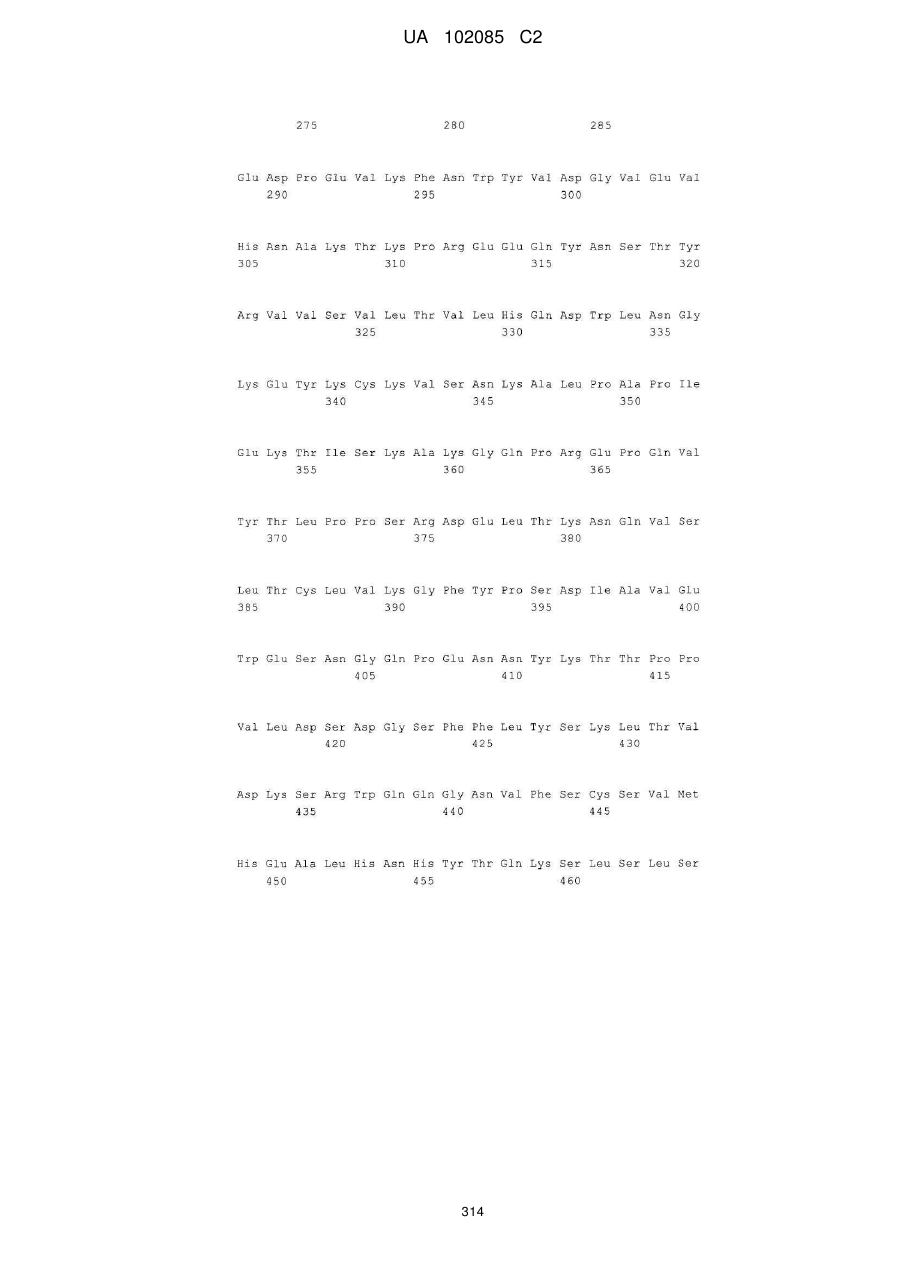 UA 102085 C2

275 280 285

Glu Asp Pro Glu Val Lys Phe Asn Trp Tyr Val Asp Gly Val Glu Val
290 295 300

His Asn Ala Lys Thr Lys Pro Arg Glu Glu Gln Tyr Asn Ser Thr Tyr
305 310 315 320

Arg Val Val Ser Val Leu Thr Val Leu His Gln Asp Trp Leu Asn Gly
325 330 335

Lys Glu Tyr Lys Cys Lys Val Ser Asn Lys Ala Leu Pro Ala Pro Ile
340 345 350

Glu Lys Thr Ile Ser Lys Ala Lys Gly Gln Pro Arg Glu Pro Gln Val
355 360 365

Tyr Thr Leu Pro Pro Ser Arg Asp Glu Leu Thr Lys Asn Gln Val Ser
370 375 380

Leu Thr Cys Leu Val Lys Gly Phe Tyr Pro Ser Asp Ile Ala Val Glu
385 390 395 400

Trp Glu Ser Asn Gly Gln Pro Glu Asn Asn Tyr Lys Thr Thr Pro Pro
405 410 415

Val Leu Asp Ser Asp Gly Ser Phe Phe Leu Tyr Ser Lys Leu Thr Val
420 425 430

Asp Lys Ser Arg Trp Gln Gln Gly Asn Val Phe Ser Cys Ser Val Met
435 440 445

His Glu Ala Leu His Asn His Tyr Thr Gln Lys Ser Leu Ser Leu Ser
450 455 460

314